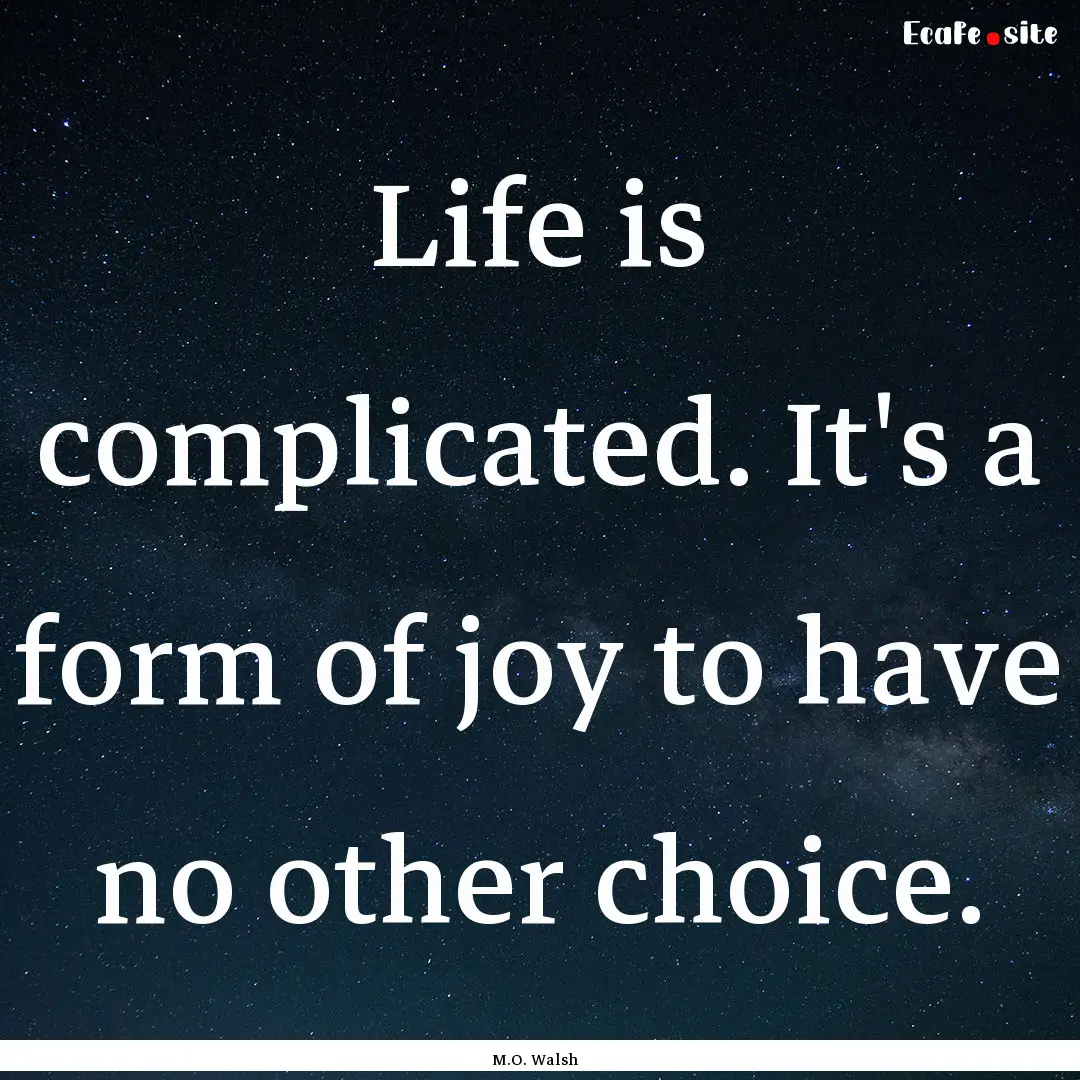 EcaFe.site

Life is complicated. It's a form of joy to have no other choice.

M.O. Walsh